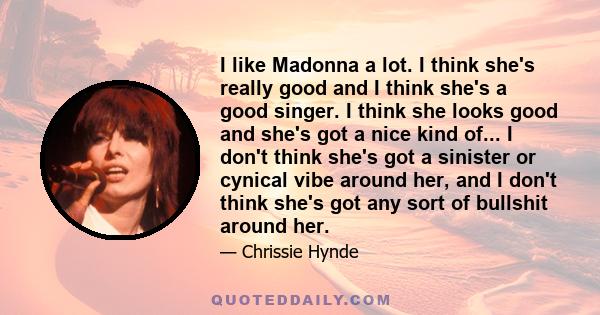 I like Madonna a lot. I think she's really good and I think she's a good singer. I think she looks good and she's got a nice kind of... I don't think she's got a sinister or cynical vibe around her, and I don't think she's got any sort of bullshit around her.

— Chrissie Hynde

QUOTEDDAILY.COM